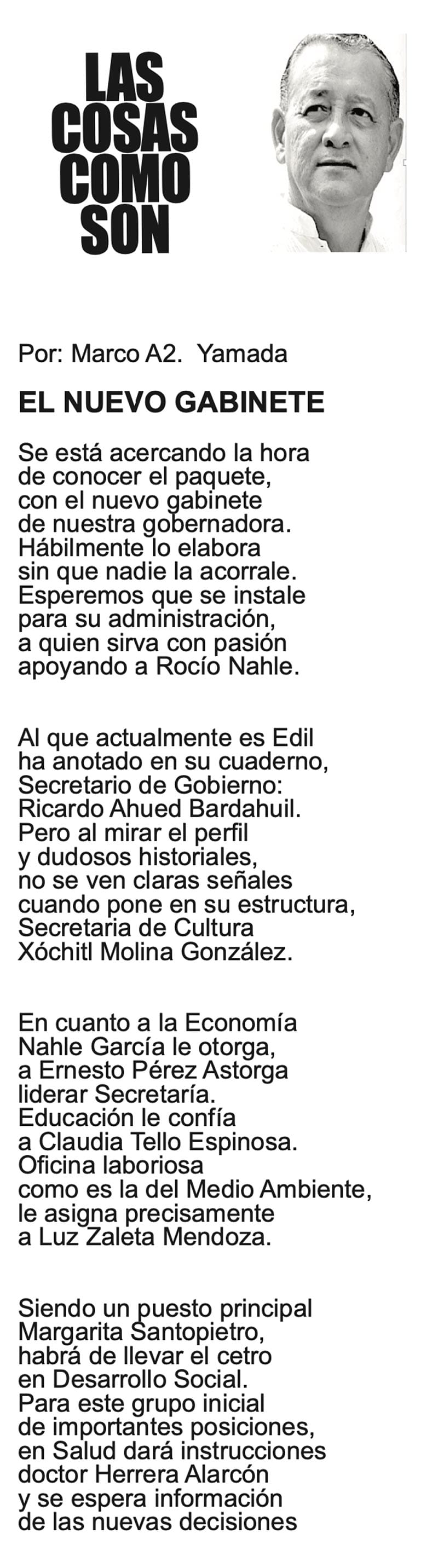 LAS COSAS COMO SON

Por: Marco A2. Yamada

EL NUEVO GABINETE

Se está acercando la hora
de conocer el paquete,
con el nuevo gabinete
de nuestra gobernadora.
Hábilmente lo elabora
sin que nadie la acorrale.
Esperemos que se instale
para su administración,
a quien sirva con pasión
apoyando a Rocío Nahle.

Al que actualmente es Edil
ha anotado en su cuaderno,
Secretario de Gobierno:
Ricardo Ahued Bardahuil.
Pero al mirar el perfil
y dudosos historiales,
no se ven claras señales
cuando pone en su estructura,
Secretaria de Cultura
Xóchitl Molina González.

En cuanto a la Economía
Nahle García le otorga,
a Ernesto Pérez Astorga
liderar Secretaría.
Educación le confía
a Claudia Tello Espinosa.
Oficina laboriosa
como es la del Medio Ambiente,
le asigna precisamente
a Luz Zaleta Mendoza.

Siendo un puesto principal
Margarita Santopietro,
habrá de llevar el cetro
en Desarrollo Social.
Para este grupo inicial
de importantes posiciones,
en Salud dará instrucciones
doctor Herrera Alarcón
y se espera información
de las nuevas decisiones